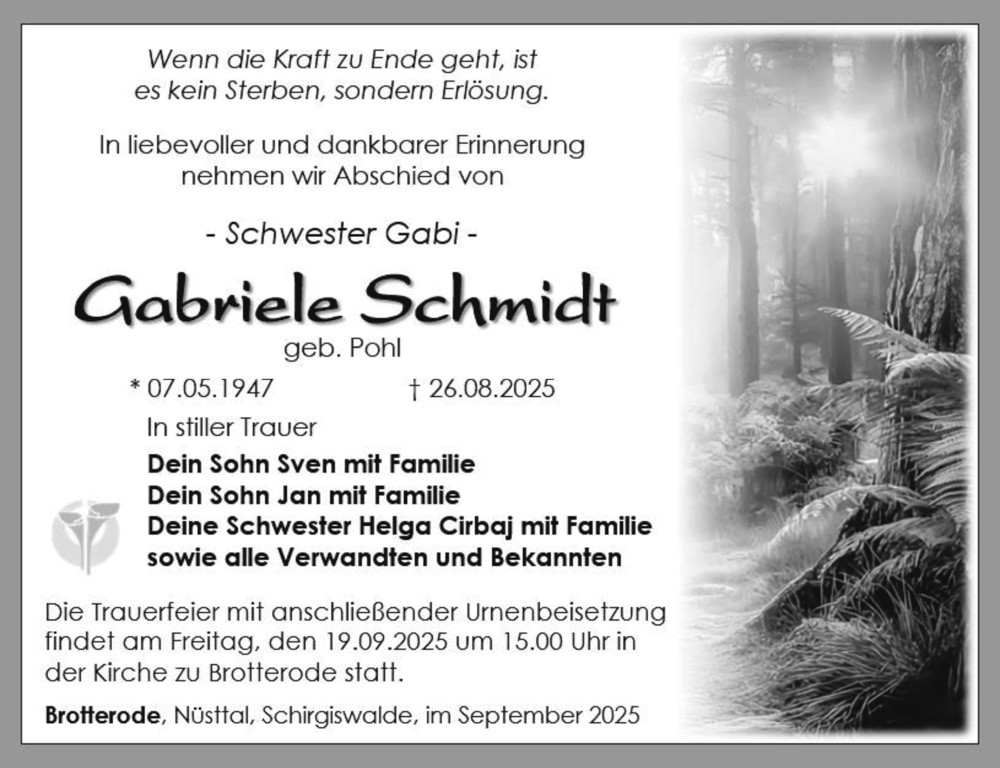 Wenn die Kraft zu Ende geht, ist es kein Sterben, sondern Erlösung.

In liebevoller und dankbarer Erinnerung nehmen wir Abschied von

- Schwester Gabi -

Gabriele Schmidt

geb. Pohl

* 07.05.1947 † 26.08.2025

In stiller Trauer

Dein Sohn Sven mit Familie
Dein Sohn Jan mit Familie
Deine Schwester Helga Cirbaj mit Familie
sowie alle Verwandten und Bekannten

Die Trauerfeier mit anschließender Urnenbeisetzung findet am Freitag, den 19.09.2025 um 15.00 Uhr in der Kirche zu Brotterode statt.

Brotterode, Nüsttal, Schirgiswalde, im September 2025